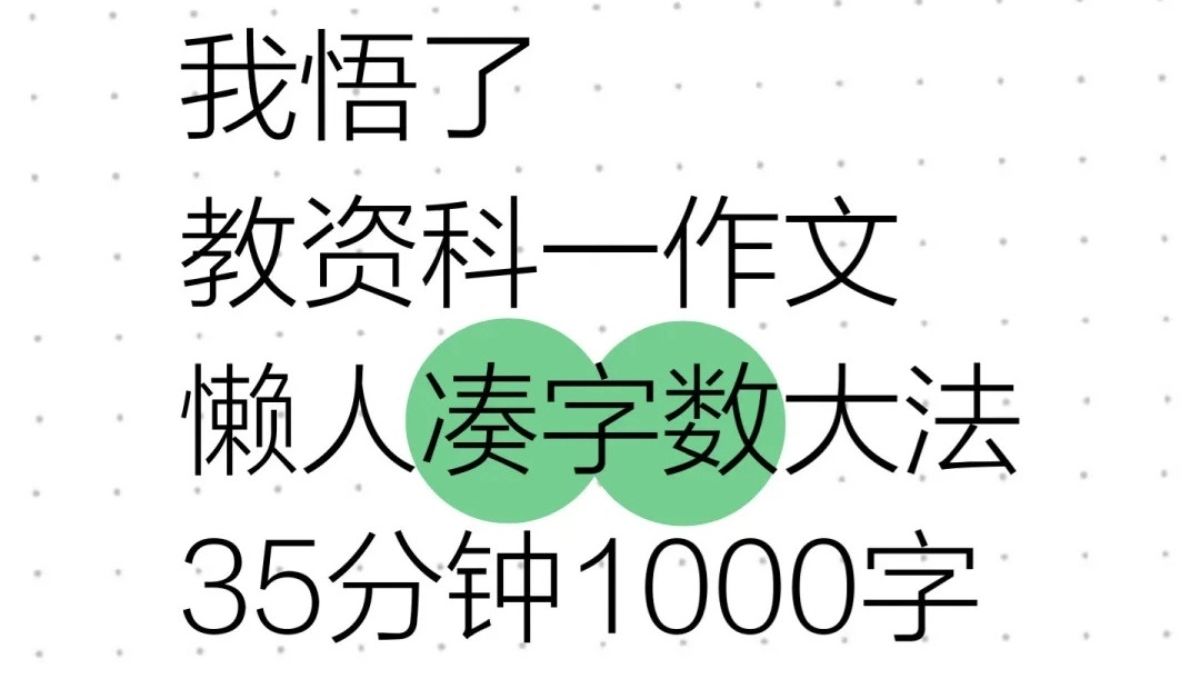 我悟了
教资科一作文
懒人凑字数大法
35分钟1000字